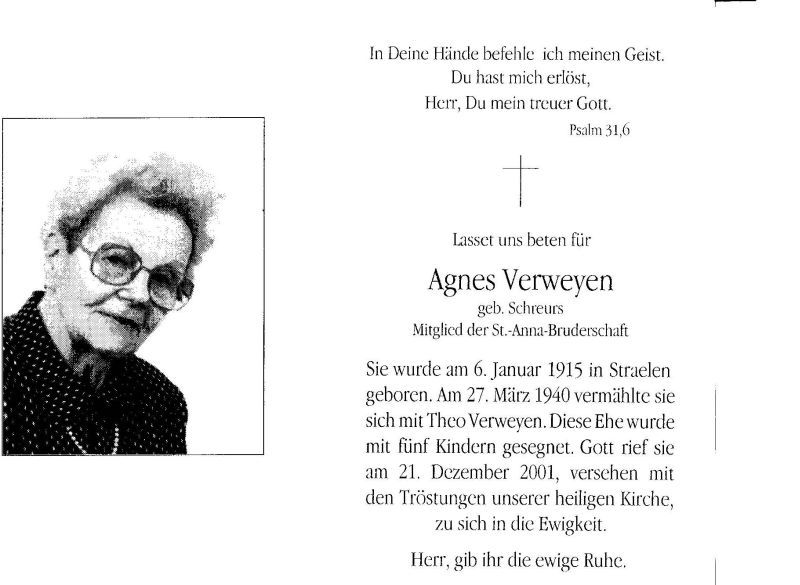 In Deine Hände befehle ich meinen Geist.
Du hast mich erlöst,
Herr, Du mein treuer Gott.
Psalm 31,6

Lasset uns beten für

Agnes Verweyen
geb. Schreurs
Mitglied der St.-Anna-Bruderschaft

Sie wurde am 6. Januar 1915 in Straelen geboren. Am 27. März 1940 vermählte sie sich mit Theo Verweyen. Diese Ehe wurde mit fünf Kindern gesegnet. Gott rief sie am 21. Dezember 2001, versehen mit den Tröstungen unserer heiligen Kirche, zu sich in die Ewigkeit.

Herr, gib ihr die ewige Ruhe.